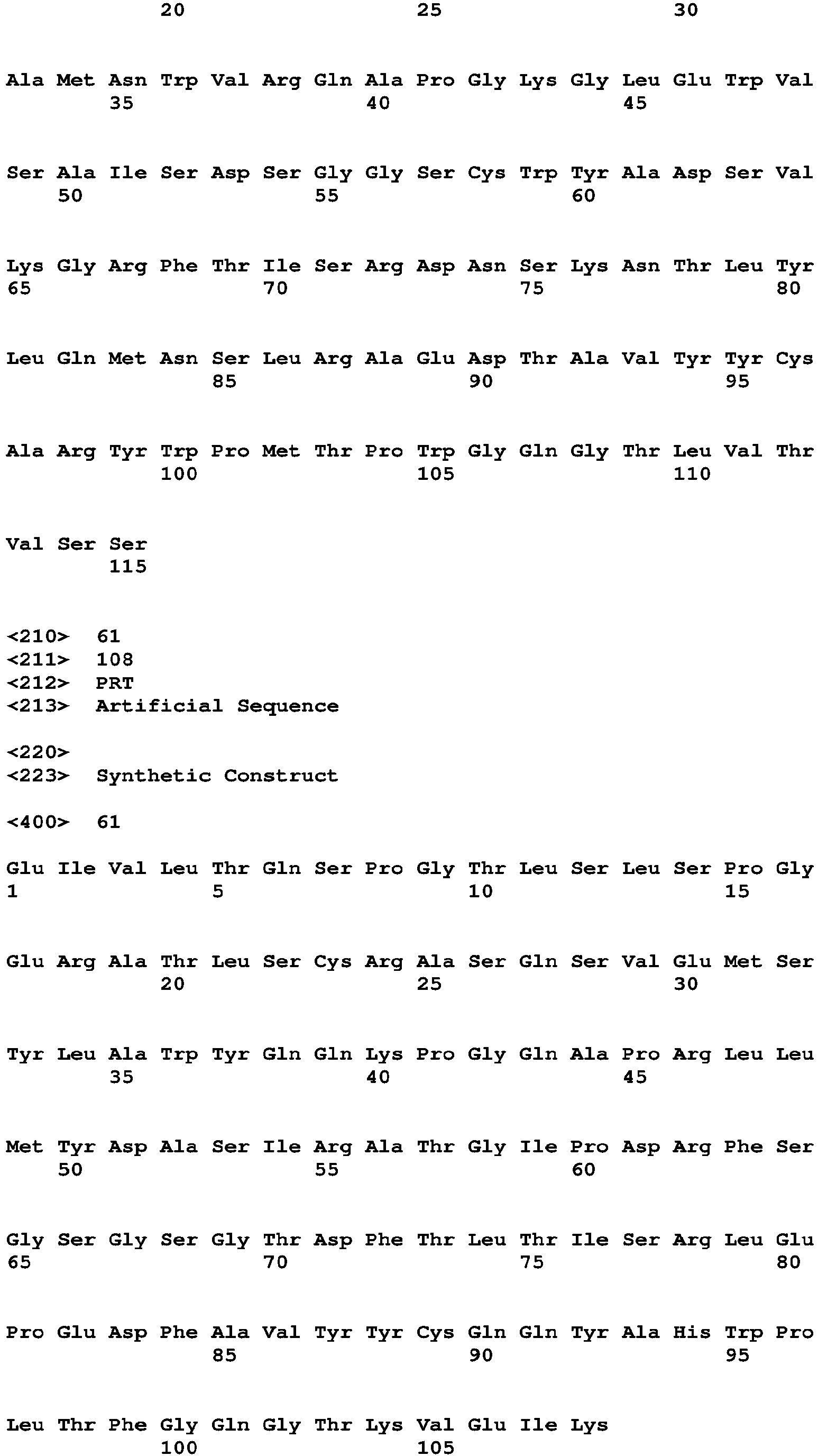 20 25 30

Ala Met Asn Trp Val Arg Gln Ala Pro Gly Lys Gly Leu Glu Trp Val
35 40 45

Ser Ala Ile Ser Asp Ser Gly Gly Ser Cys Trp Tyr Ala Asp Ser Val
50 55 60

Lys Gly Arg Phe Thr Ile Ser Arg Asp Asn Ser Lys Asn Thr Leu Tyr
65 70 75 80

Leu Gln Met Asn Ser Leu Arg Ala Glu Asp Thr Ala Val Tyr Tyr Cys
85 90 95

Ala Arg Tyr Trp Pro Met Thr Pro Trp Gly Gln Gly Thr Leu Val Thr
100 105 110

Val Ser Ser
115

<210> 61
<211> 108
<212> PRT
<213> Artificial Sequence

<220>
<223> Synthetic Construct

<400> 61

Glu Ile Val Leu Thr Gln Ser Pro Gly Thr Leu Ser Leu Ser Pro Gly
1 5 10 15

Glu Arg Ala Thr Leu Ser Cys Arg Ala Ser Gln Ser Val Glu Met Ser
20 25 30

Tyr Leu Ala Trp Tyr Gln Gln Lys Pro Gly Gln Ala Pro Arg Leu Leu
35 40 45

Met Tyr Asp Ala Ser Ile Arg Ala Thr Gly Ile Pro Asp Arg Phe Ser
50 55 60

Gly Ser Gly Ser Gly Thr Asp Phe Thr Leu Thr Ile Ser Arg Leu Glu
65 70 75 80

Pro Glu Asp Phe Ala Val Tyr Tyr Cys Gln Gln Tyr Ala His Trp Pro
85 90 95

Leu Thr Phe Gly Gln Gly Thr Lys Val Glu Ile Lys
100 105